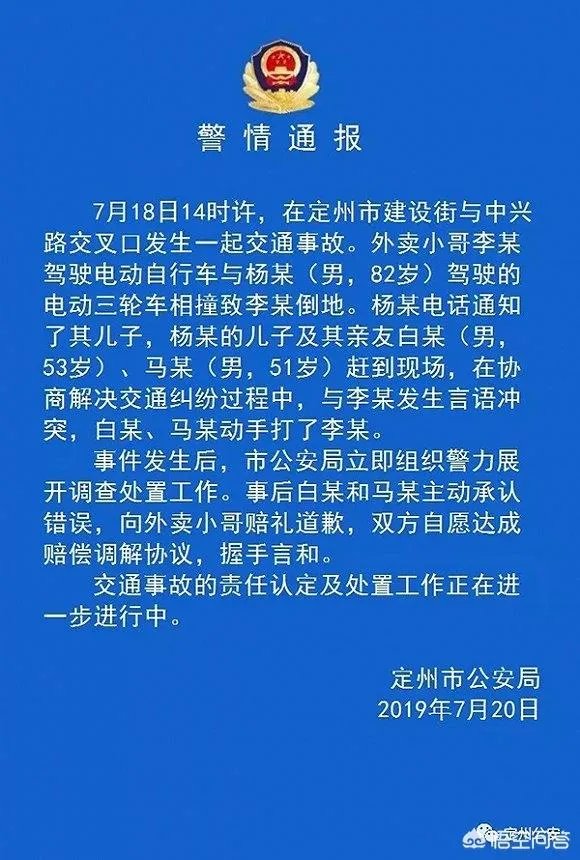 警情通报

7月18日14时许，在定州市建设街与中兴路交叉口发生一起交通事故。外卖小哥李某驾驶电动自行车与杨某（男，82岁）驾驶的电动三轮车相撞致李某倒地。杨某电话通知了其儿子，杨某的儿子及其亲友白某（男，53岁）、马某（男，51岁）赶到现场，在协商解决交通纠纷过程中，与李某发生言语冲突，白某、马某动手打了李某。

事件发生后，市公安局立即组织警力展开调查处置工作。事后白某和马某主动承认错误，向外卖小哥赔礼道歉，双方自愿达成赔偿调解协议，握手言和。

交通事故的责任认定及处置工作正在进一步进行中。

定州市公安局
2019年7月20日

定州公安
悟空问答